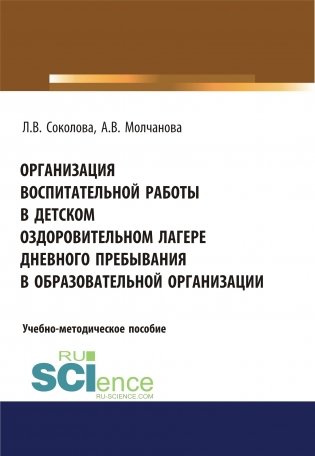 Л.В. Соколова, А.В. Молчанова

ОРГАНИЗАЦИЯ ВОСПИТАТЕЛЬНОЙ РАБОТЫ В ДЕТСКОМ ОЗДОРОВИТЕЛЬНОМ ЛАГЕРЕ ДНЕВНОГО ПРЕБЫВАНИЯ В ОБРАЗОВАТЕЛЬНОЙ ОРГАНИЗАЦИИ

Учебно-методическое пособие

RU SCIence
RU-SCIENCE.COM